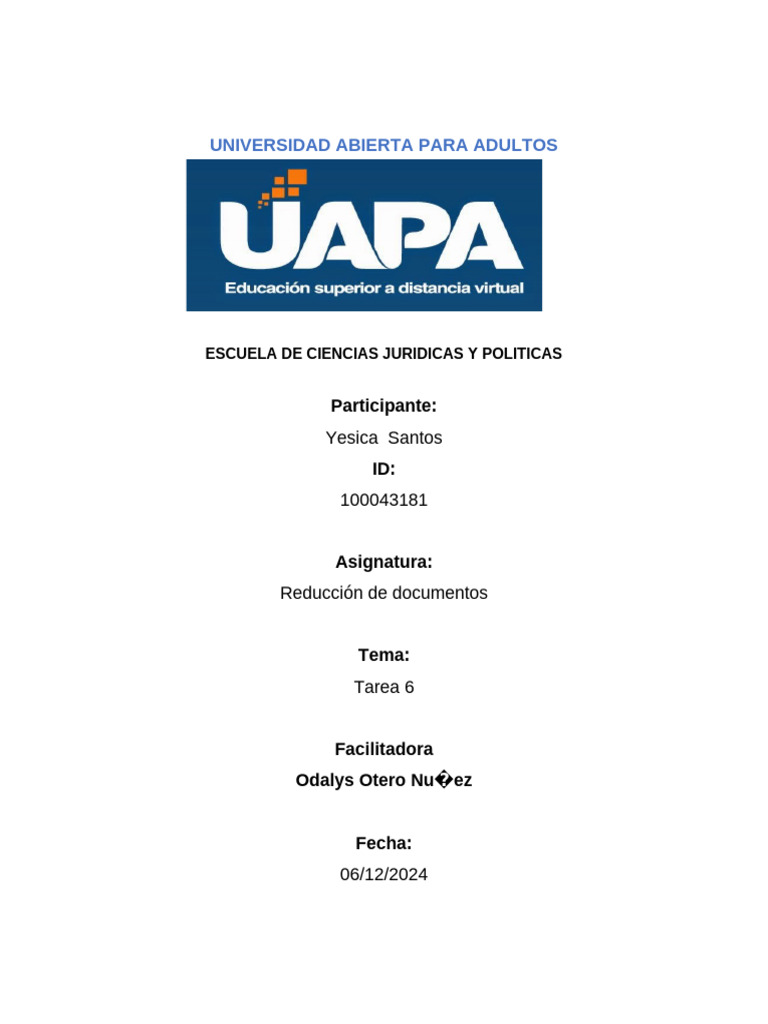 UNIVERSIDAD ABIERTA PARA ADULTOS

UAPA
Educación superior a distancia virtual

ESCUELA DE CIENCIAS JURIDICAS Y POLITICAS

Participante:
Yesica Santos
ID:
100043181

Asignatura:
Reducción de documentos

Tema:
Tarea 6

Facilitadora
Odalys Otero Nu�ez

Fecha:
06/12/2024